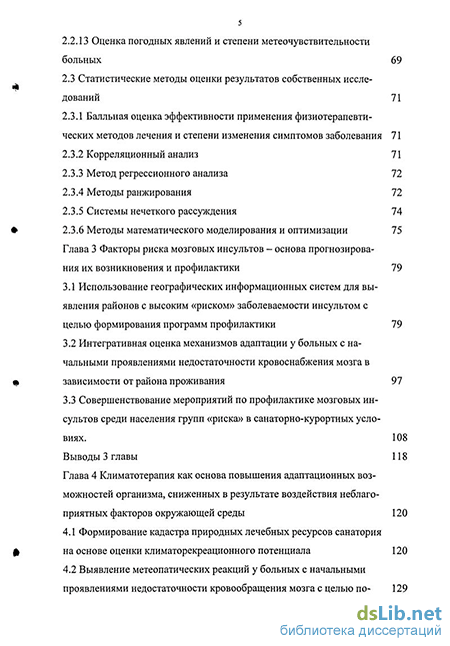 5

2.2.13 Оценка погодных явлений и степени метеочувствительности больных 69

2.3 Статистические методы оценки результатов собственных исследований 71

2.3.1 Балльная оценка эффективности применения физиотерапевтических методов лечения и степени изменения симптомов заболевания 71

2.3.2 Корреляционный анализ 71

2.3.3 Метод регрессионного анализа 72

2.3.4 Методы ранжирования 72

2.3.5 Системы нечеткого рассуждения 74

2.3.6 Методы математического моделирования и оптимизации 75

Глава 3 Факторы риска мозговых инсультов – основа прогнозирования их возникновения и профилактики 79

3.1 Использование географических информационных систем для выявления районов с высоким «риском» заболеваемости инсультом с целью формирования программ профилактики 79

3.2 Интегративная оценка механизмов адаптации у больных с начальными проявлениями недостаточности кровоснабжения мозга в зависимости от района проживания 97

3.3 Совершенствование мероприятий по профилактике мозговых инсультов среди населения групп «риска» в санаторно-курортных условиях. 108

Выводы 3 главы 118

Глава 4 Климатотерапия как основа повышения адаптационных возможностей организма, сниженных в результате воздействия неблагоприятных факторов окружающей среды 120

4.1 Формирование кадастра природных лечебных ресурсов санатория на основе оценки климаторекреационного потенциала 120

4.2 Выявление метеопатических реакций у больных с начальными проявлениями недостаточности кровообращения мозга с целью по- 129

dsLib.net
библиотека диссертаций